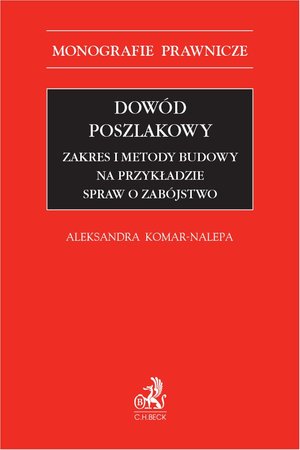 MONOGRAFIE PRAWNICZE

DOWÓD POSZLAKOWY

ZAKRES I METODY BUDOWY NA PRZYKŁADZIE SPRAW O ZABÓJSTWO

ALEKSANDRA KOMAR-NALEPA

B

C.H.BECK